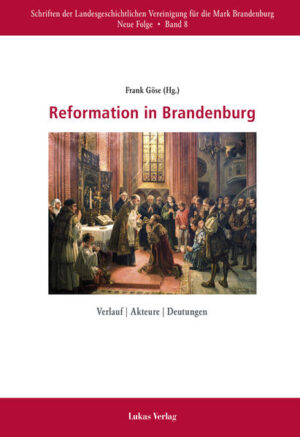 Schriften der Landesgeschichtlichen Vereinigung für die Mark Brandenburg
Neue Folge • Band 8

Frank Göse (Hg.)

Reformation in Brandenburg

Verlauf | Akteure | Deutungen

Lukas Verlag